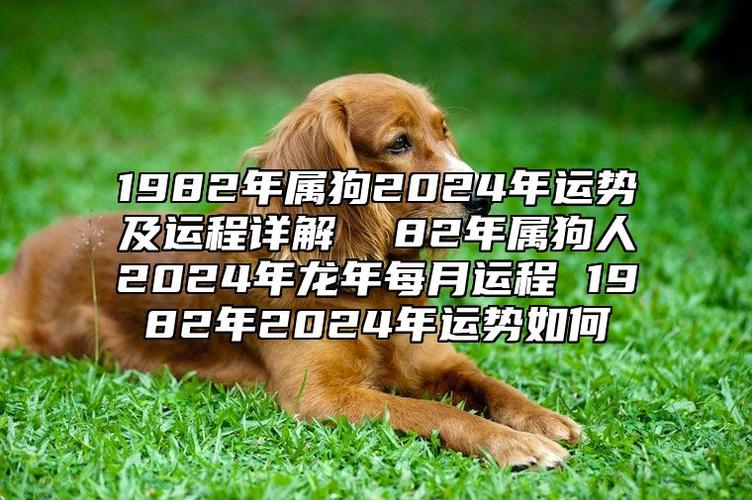 1982年属狗2024年运势及运程详解　82年属狗人2024年龙年每月运程 1982年2024年运势如何